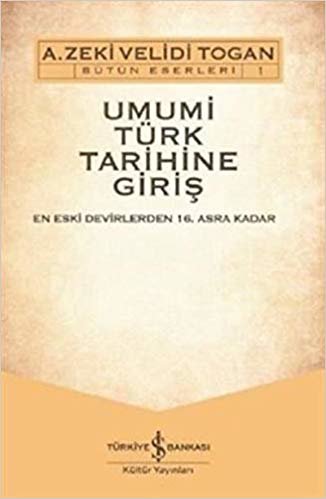 A. ZEKİ VELİDİ TOGAN
BÜTÜN ESERLERİ 1

UMUMİ TÜRK TARİHİNE GİRİŞ

EN ESKİ DEVİRLERDEN 16. ASRA KADAR

TÜRKİYE İŞ BANKASI
Kültür Yayınları